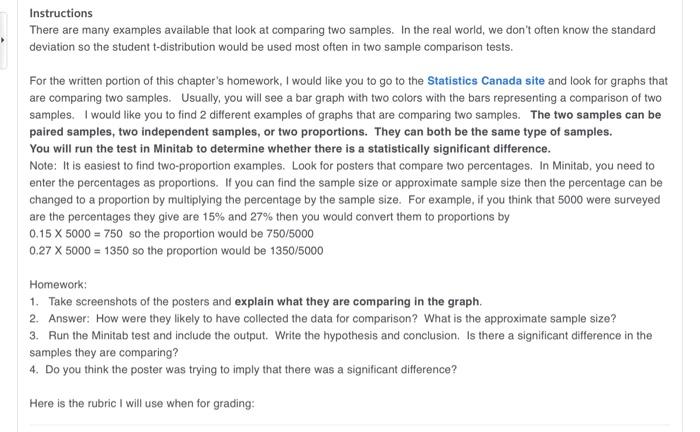 Instructions
There are many examples available that look at comparing two samples. In the real world, we don't often know the standard deviation so the student t-distribution would be used most often in two sample comparison tests.

For the written portion of this chapter's homework, I would like you to go to the Statistics Canada site and look for graphs that are comparing two samples. Usually, you will see a bar graph with two colors with the bars representing a comparison of two samples. I would like you to find 2 different examples of graphs that are comparing two samples. The two samples can be paired samples, two independent samples, or two proportions. They can both be the same type of samples.
You will run the test in Minitab to determine whether there is a statistically significant difference.
Note: It is easiest to find two-proportion examples. Look for posters that compare two percentages. In Minitab, you need to enter the percentages as proportions. If you can find the sample size or approximate sample size then the percentage can be changed to a proportion by multiplying the percentage by the sample size. For example, if you think that 5000 were surveyed are the percentages they give are 15% and 27% then you would convert them to proportions by
0.15 X 5000 = 750 so the proportion would be 750/5000
0.27 X 5000 = 1350 so the proportion would be 1350/5000

Homework:
1. Take screenshots of the posters and explain what they are comparing in the graph.
2. Answer: How were they likely to have collected the data for comparison? What is the approximate sample size?
3. Run the Minitab test and include the output. Write the hypothesis and conclusion. Is there a significant difference in the samples they are comparing?
4. Do you think the poster was trying to imply that there was a significant difference?

Here is the rubric I will use when for grading: